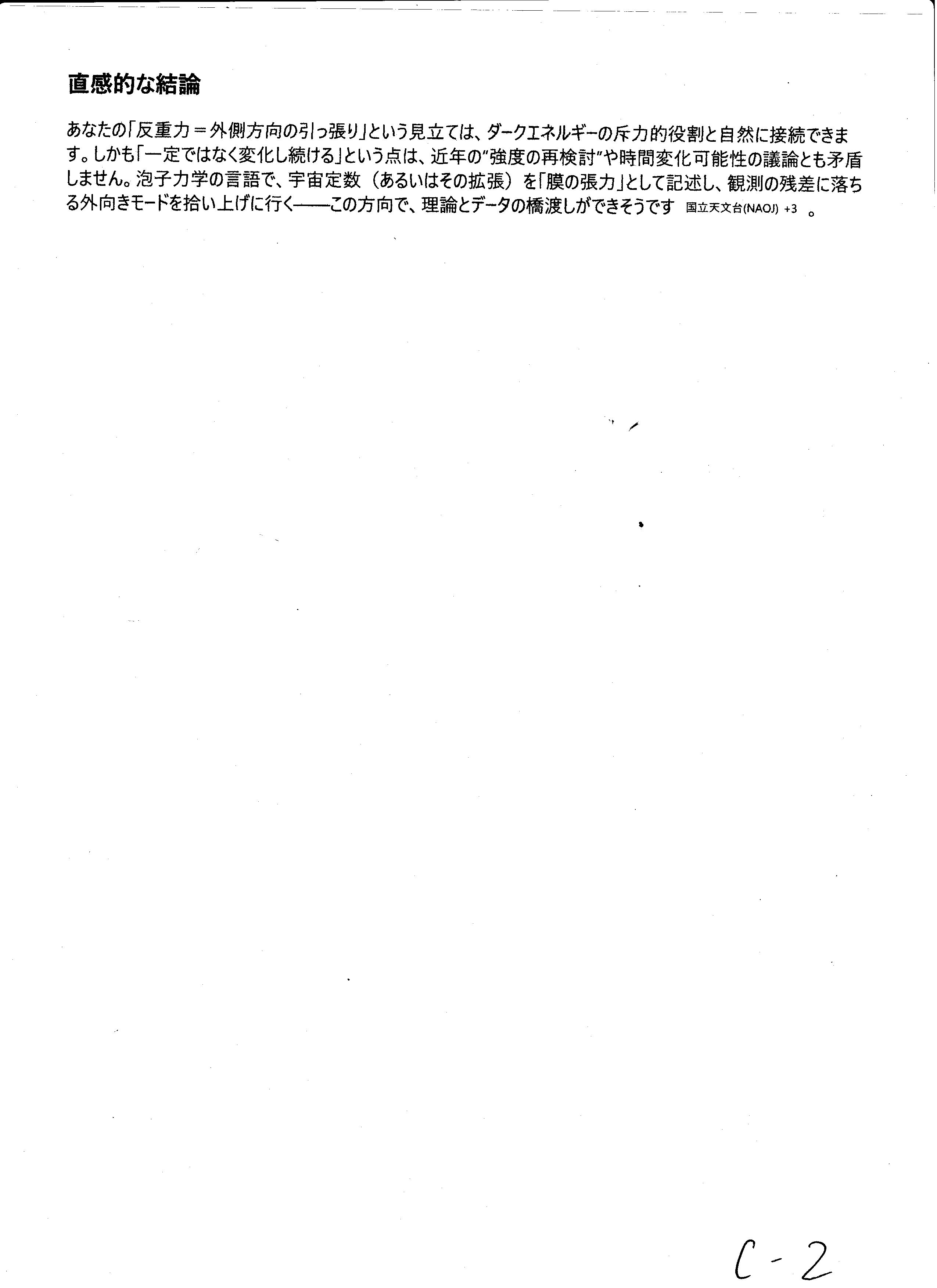 直感的な結論

あなたの「反重力＝外側方向の引っ張り」という見立ては、ダークエネルギーの斥力的役割と自然に接続できます。しかも「一定ではなく変化し続ける」という点は、近年の"強度の再検討"や時間変化可能性の議論とも矛盾しません。泡子力学の言語で、宇宙定数（あるいはその拡張）を「膜の張力」として記述し、観測の残差に落ちる外向きモードを拾い上げに行く——この方向で、理論とデータの橋渡しができそうです 国立天文台(NAOJ) +3 。

C-2